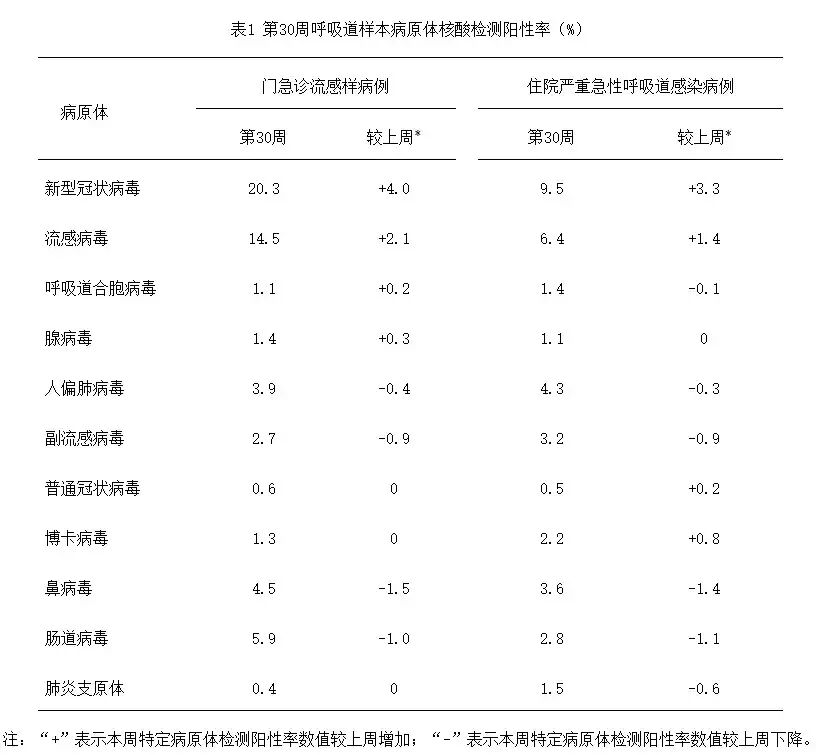 表1 第30周呼吸道样本病原体核酸检测阳性率（%）

| 病原体 | 门急诊流感样病例 第30周 | 门急诊流感样病例 较上周* | 住院严重急性呼吸道感染病例 第30周 | 住院严重急性呼吸道感染病例 较上周* |
|---|---|---|---|---|
| 新型冠状病毒 | 20.3 | +4.0 | 9.5 | +3.3 |
| 流感病毒 | 14.5 | +2.1 | 6.4 | +1.4 |
| 呼吸道合胞病毒 | 1.1 | +0.2 | 1.4 | -0.1 |
| 腺病毒 | 1.4 | +0.3 | 1.1 | 0 |
| 人偏肺病毒 | 3.9 | -0.4 | 4.3 | -0.3 |
| 副流感病毒 | 2.7 | -0.9 | 3.2 | -0.9 |
| 普通冠状病毒 | 0.6 | 0 | 0.5 | +0.2 |
| 博卡病毒 | 1.3 | 0 | 2.2 | +0.8 |
| 鼻病毒 | 4.5 | -1.5 | 3.6 | -1.4 |
| 肠道病毒 | 5.9 | -1.0 | 2.8 | -1.1 |
| 肺炎支原体 | 0.4 | 0 | 1.5 | -0.6 |

注：“+”表示本周特定病原体检测阳性率数值较上周增加；“-”表示本周特定病原体检测阳性率数值较上周下降。